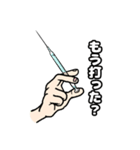 もう打った?